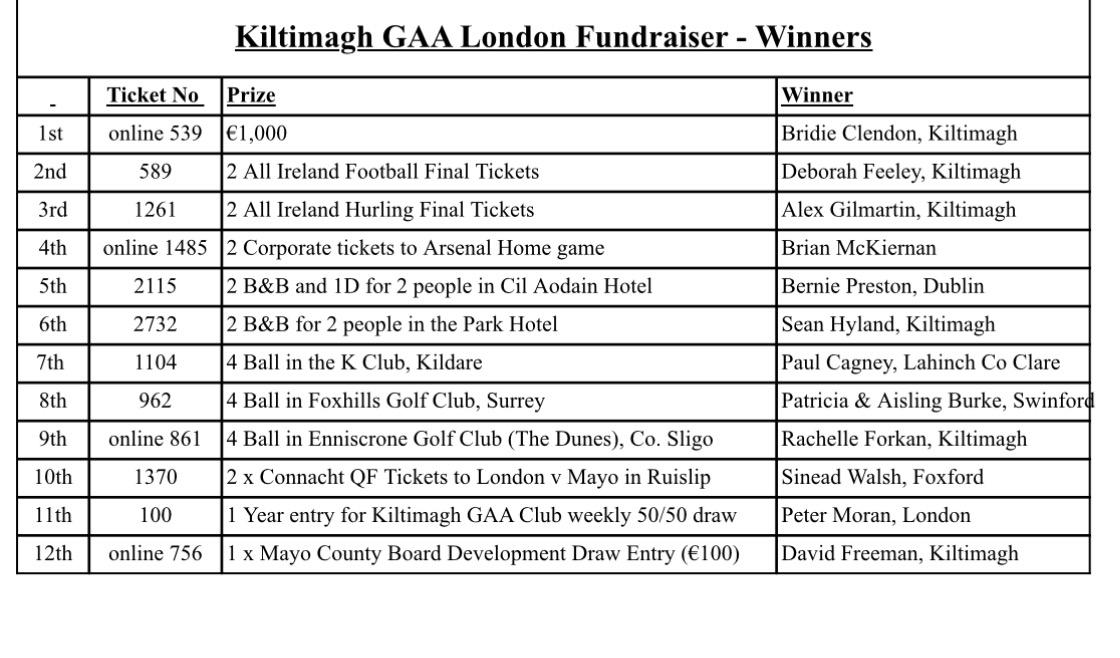 Kiltimagh GAA London Fundraiser - Winners

| - | Ticket No | Prize | Winner |
|---|---|---|---|
| 1st | online 539 | €1,000 | Bridie Clendon, Kiltimagh |
| 2nd | 589 | 2 All Ireland Football Final Tickets | Deborah Feeley, Kiltimagh |
| 3rd | 1261 | 2 All Ireland Hurling Final Tickets | Alex Gilmartin, Kiltimagh |
| 4th | online 1485 | 2 Corporate tickets to Arsenal Home game | Brian McKiernan |
| 5th | 2115 | 2 B&B and 1D for 2 people in Cil Aodain Hotel | Bernie Preston, Dublin |
| 6th | 2732 | 2 B&B for 2 people in the Park Hotel | Sean Hyland, Kiltimagh |
| 7th | 1104 | 4 Ball in the K Club, Kildare | Paul Cagney, Lahinch Co Clare |
| 8th | 962 | 4 Ball in Foxhills Golf Club, Surrey | Patricia & Aisling Burke, Swinford |
| 9th | online 861 | 4 Ball in Enniscrone Golf Club (The Dunes), Co. Sligo | Rachelle Forkan, Kiltimagh |
| 10th | 1370 | 2 x Connacht QF Tickets to London v Mayo in Ruislip | Sinead Walsh, Foxford |
| 11th | 100 | 1 Year entry for Kiltimagh GAA Club weekly 50/50 draw | Peter Moran, London |
| 12th | online 756 | 1 x Mayo County Board Development Draw Entry (€100) | David Freeman, Kiltimagh |